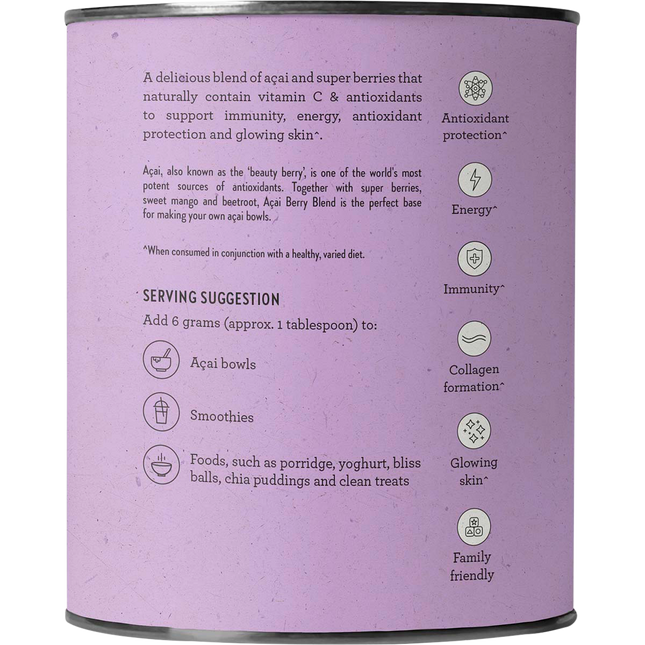 A delicious blend of açai and super berries that naturally contain vitamin C & antioxidants to support immunity, energy, antioxidant protection and glowing skin^.

Açai, also known as the 'beauty berry', is one of the world's most potent sources of antioxidants. Together with super berries, sweet mango and beetroot, Açai Berry Blend is the perfect base for making your own açai bowls.

^When consumed in conjunction with a healthy, varied diet.

SERVING SUGGESTION

Add 6 grams (approx. 1 tablespoon) to:

Açai bowls

Smoothies

Foods, such as porridge, yoghurt, bliss balls, chia puddings and clean treats

Antioxidant protection^

Energy^

Immunity^

Collagen formation^

Glowing skin^

Family friendly